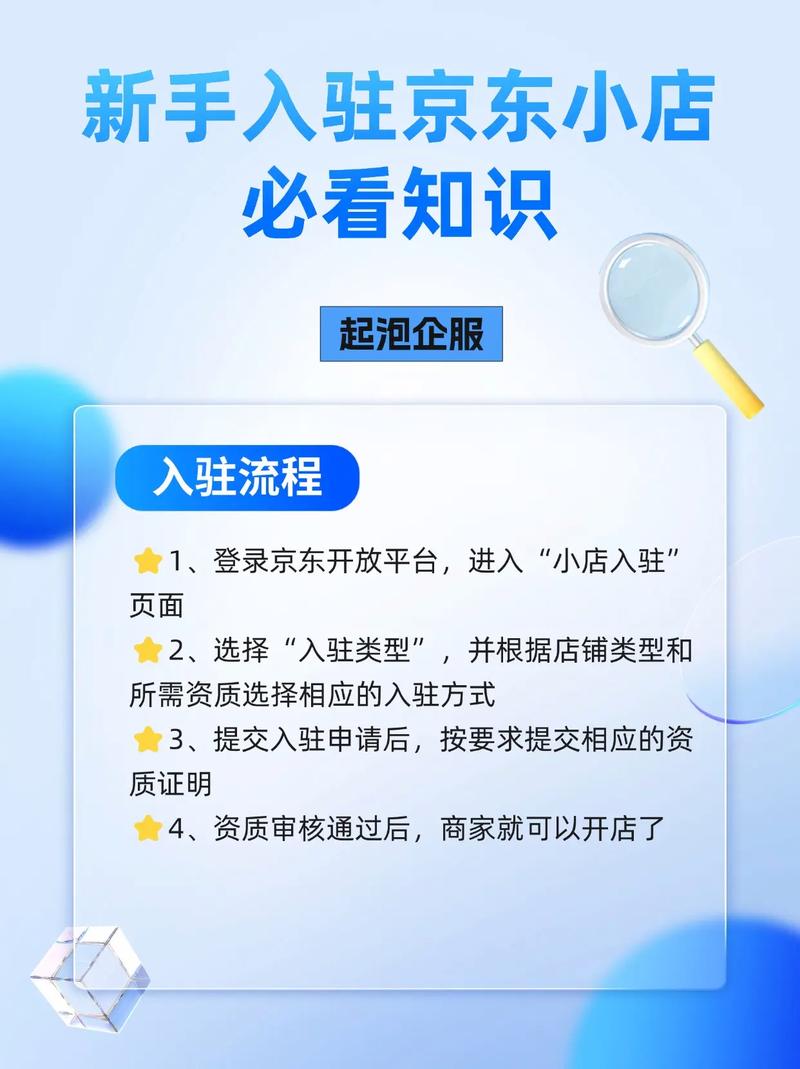 新手入驻京东小店
必看知识

起泡企服

入驻流程

⭐1、登录京东开放平台，进入“小店入驻”页面
⭐2、选择“入驻类型”，并根据店铺类型和所需资质选择相应的入驻方式
⭐3、提交入驻申请后，按要求提交相应的资质证明
⭐4、资质审核通过后，商家就可以开店了